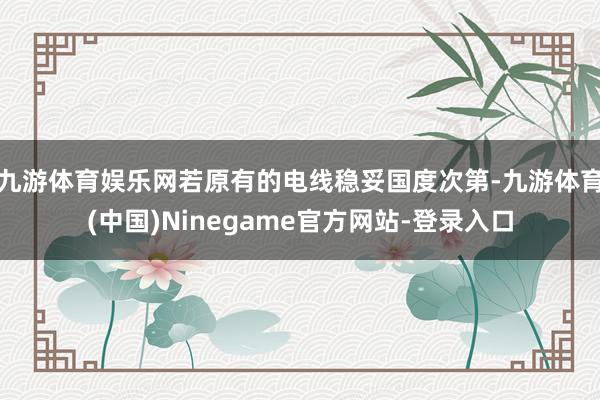 九游体育娱乐网若原有的电线稳妥国度次第-九游体育(中国)Ninegame官方网站-登录入口